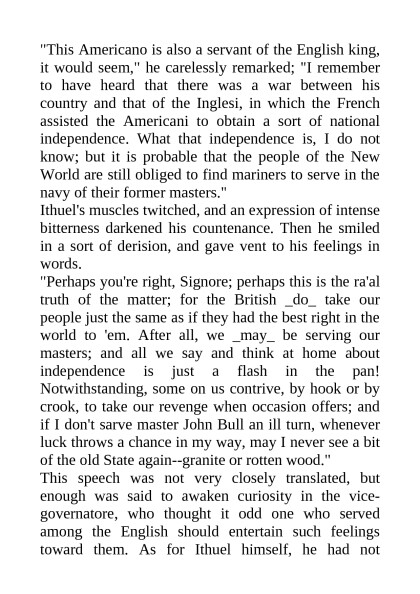 "This Americano is also a servant of the English king, it would seem," he carelessly remarked; "I remember to have heard that there was a war between his country and that of the Inglesi, in which the French assisted the Americani to obtain a sort of national independence. What that independence is, I do not know; but it is probable that the people of the New World are still obliged to find mariners to serve in the navy of their former masters."

Ithuel's muscles twitched, and an expression of intense bitterness darkened his countenance. Then he smiled in a sort of derision, and gave vent to his feelings in words.

"Perhaps you're right, Signore; perhaps this is the ra'al truth of the matter; for the British _do_ take our people just the same as if they had the best right in the world to 'em. After all, we _may_ be serving our masters; and all we say and think at home about independence is just a flash in the pan! Notwithstanding, some on us contrive, by hook or by crook, to take our revenge when occasion offers; and if I don't sarve master John Bull an ill turn, whenever luck throws a chance in my way, may I never see a bit of the old State again--granite or rotten wood."

This speech was not very closely translated, but enough was said to awaken curiosity in the vice-governatore, who thought it odd one who served among the English should entertain such feelings toward them. As for Ithuel himself, he had not